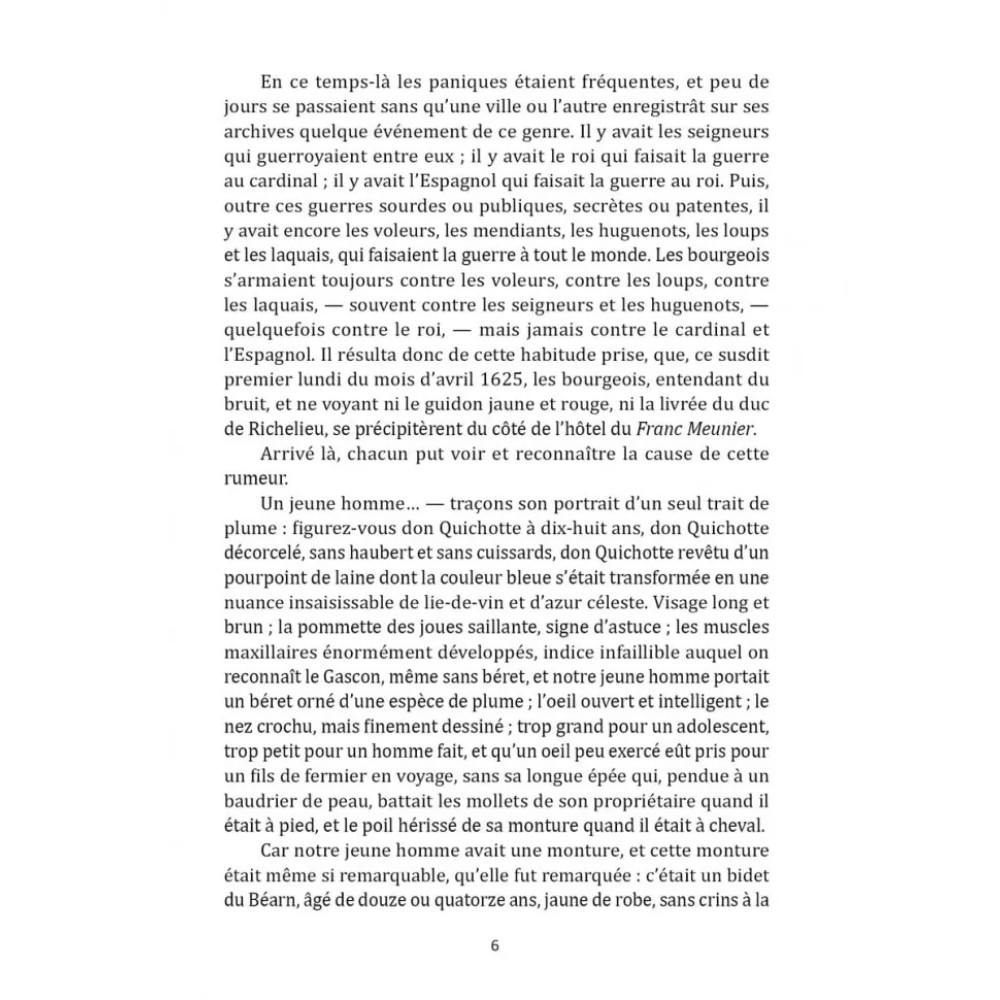 En ce temps-là les paniques étaient fréquentes, et peu de jours se passaient sans qu'une ville ou l'autre enregistrât sur ses archives quelque événement de ce genre. Il y avait les seigneurs qui guerroyaient entre eux ; il y avait le roi qui faisait la guerre au cardinal ; il y avait l'Espagnol qui faisait la guerre au roi. Puis, outre ces guerres sourdes ou publiques, secrètes ou patentes, il y avait encore les voleurs, les mendiants, les huguenots, les loups et les laquais, qui faisaient la guerre à tout le monde. Les bourgeois s'armaient toujours contre les voleurs, contre les loups, contre les laquais, — souvent contre les seigneurs et les huguenots, — quelquefois contre le roi, — mais jamais contre le cardinal et l'Espagnol. Il résulta donc de cette habitude prise, que, ce susdit premier lundi du mois d'avril 1625, les bourgeois, entendant du bruit, et ne voyant ni le guidon jaune et rouge, ni la livrée du duc de Richelieu, se précipitèrent du côté de l'hôtel du Franc Meunier.

Arrivé là, chacun put voir et reconnaître la cause de cette rumeur.

Un jeune homme... — traçons son portrait d'un seul trait de plume : figurez-vous don Quichotte à dix-huit ans, don Quichotte décorcelé, sans haubert et sans cuissards, don Quichotte revêtu d'un pourpoint de laine dont la couleur bleue s'était transformée en une nuance insaisissable de lie-de-vin et d'azur céleste. Visage long et brun ; la pommette des joues saillante, signe d'astuce ; les muscles maxillaires énormément développés, indice infaillible auquel on reconnaît le Gascon, même sans béret, et notre jeune homme portait un béret orné d'une espèce de plume ; l'oeil ouvert et intelligent ; le nez crochu, mais finement dessiné ; trop grand pour un adolescent, trop petit pour un homme fait, et qu'un oeil peu exercé eût pris pour un fils de fermier en voyage, sans sa longue épée qui, pendue à un baudrier de peau, battait les mollets de son propriétaire quand il était à pied, et le poil hérissé de sa monture quand il était à cheval.

Car notre jeune homme avait une monture, et cette monture était même si remarquable, qu'elle fut remarquée : c'était un bidet du Béarn, âgé de douze ou quatorze ans, jaune de robe, sans crins à la

6